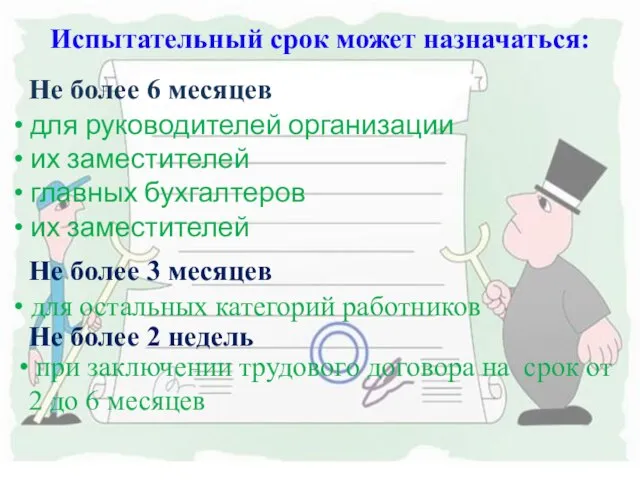 Испытательный срок может назначаться:

Не более 6 месяцев

• для руководителей организации
• их заместителей
• главных бухгалтеров
• их заместителей

Не более 3 месяцев

• для остальных категорий работников

Не более 2 недель

• при заключении трудового договора на срок от 2 до 6 месяцев